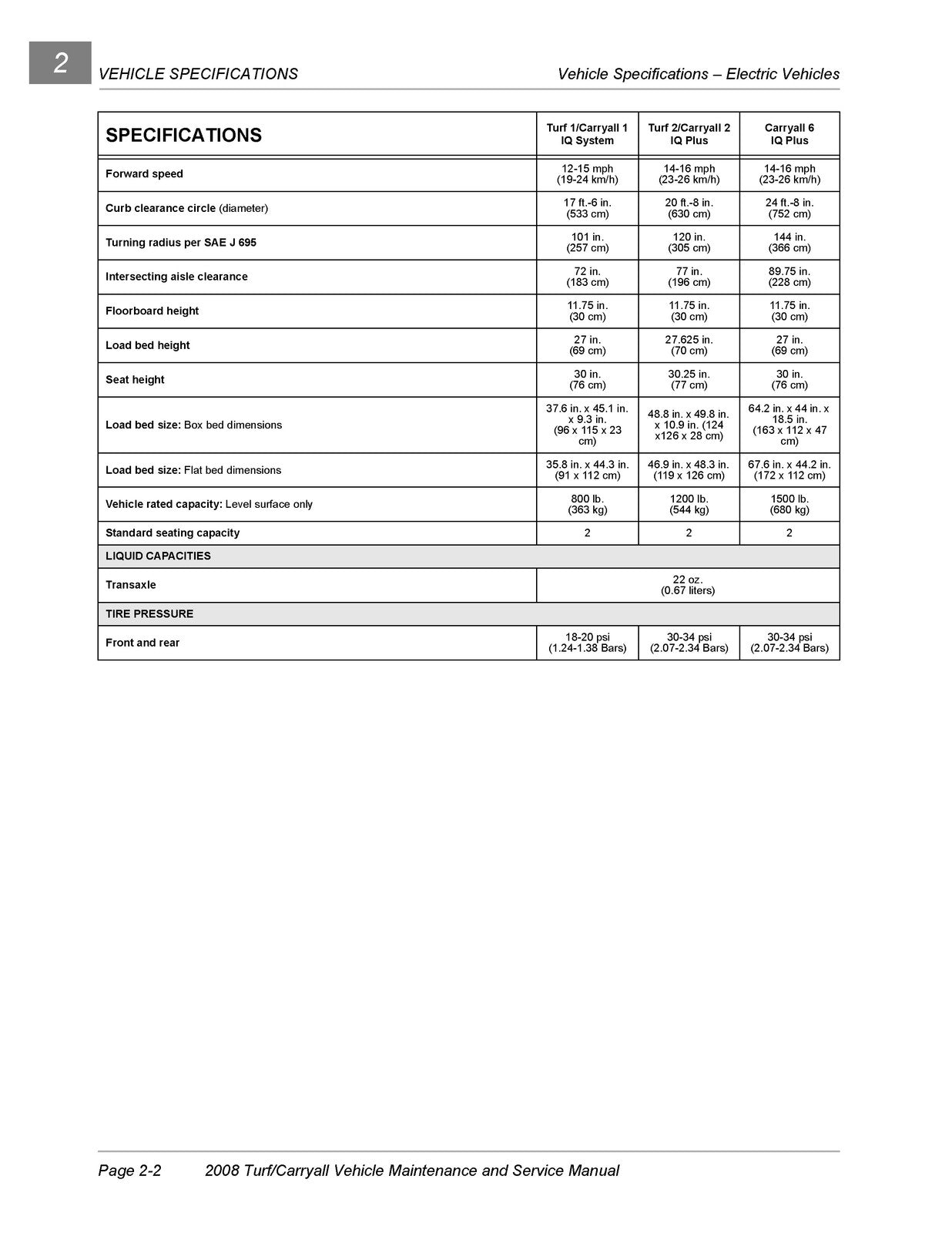 2 VEHICLE SPECIFICATIONS Vehicle Specifications – Electric Vehicles

| SPECIFICATIONS | Turf 1/Carryall 1 IQ System | Turf 2/Carryall 2 IQ Plus | Carryall 6 IQ Plus |
|---|---|---|---|
| Forward speed | 12-15 mph (19-24 km/h) | 14-16 mph (23-26 km/h) | 14-16 mph (23-26 km/h) |
| Curb clearance circle (diameter) | 17 ft.-6 in. (533 cm) | 20 ft.-8 in. (630 cm) | 24 ft.-8 in. (752 cm) |
| Turning radius per SAE J 695 | 101 in. (257 cm) | 120 in. (305 cm) | 144 in. (366 cm) |
| Intersecting aisle clearance | 72 in. (183 cm) | 77 in. (196 cm) | 89.75 in. (228 cm) |
| Floorboard height | 11.75 in. (30 cm) | 11.75 in. (30 cm) | 11.75 in. (30 cm) |
| Load bed height | 27 in. (69 cm) | 27.625 in. (70 cm) | 27 in. (69 cm) |
| Seat height | 30 in. (76 cm) | 30.25 in. (77 cm) | 30 in. (76 cm) |
| Load bed size: Box bed dimensions | 37.6 in. x 45.1 in. x 9.3 in. (96 x 115 x 23 cm) | 48.8 in. x 49.8 in. x 10.9 in. (124 x126 x 28 cm) | 64.2 in. x 44 in. x 18.5 in. (163 x 112 x 47 cm) |
| Load bed size: Flat bed dimensions | 35.8 in. x 44.3 in. (91 x 112 cm) | 46.9 in. x 48.3 in. (119 x 126 cm) | 67.6 in. x 44.2 in. (172 x 112 cm) |
| Vehicle rated capacity: Level surface only | 800 lb. (363 kg) | 1200 lb. (544 kg) | 1500 lb. (680 kg) |
| Standard seating capacity | 2 | 2 | 2 |
| LIQUID CAPACITIES | | | |
| Transaxle | 22 oz. (0.67 liters) | | |
| TIRE PRESSURE | | | |
| Front and rear | 18-20 psi (1.24-1.38 Bars) | 30-34 psi (2.07-2.34 Bars) | 30-34 psi (2.07-2.34 Bars) |

Page 2-2 2008 Turf/Carryall Vehicle Maintenance and Service Manual